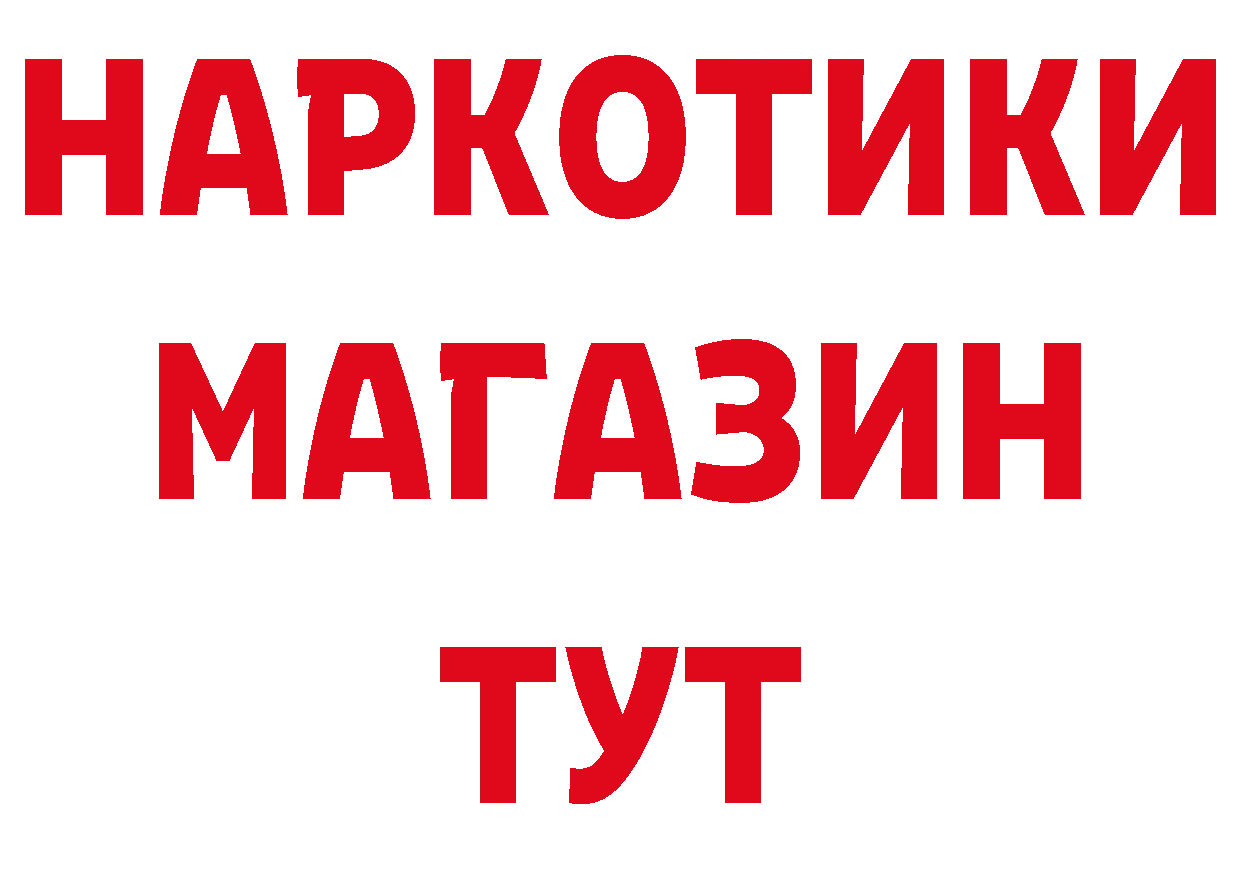 НАРКОТИКИ
МАГАЗИН
ТУТ